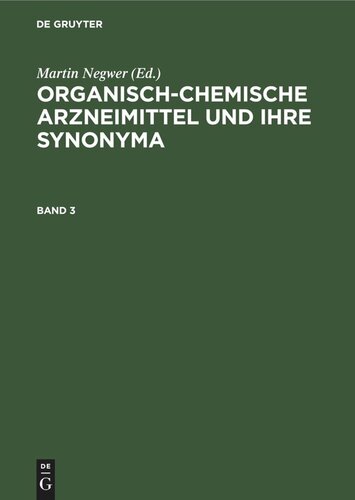 DE GRUYTER

Martin Negwer (Ed.)

ORGANISCH-CHEMISCHE ARZNEIMITTEL UND IHRE SYNONYMA

BAND 3

DE
G